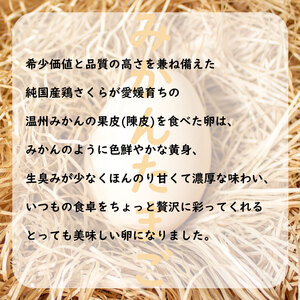 みかんたまご

希少価値と品質の高さを兼ね備えた

純国産鶏さくらが愛媛育ちの

温州みかんの果皮(陳皮)を食べた卵は、

みかんのように色鮮やかな黄身、

生臭みが少なくほんのり甘くて濃厚な味わい、

いつもの食卓をちょっと贅沢に彩ってくれる

とっても美味しい卵になりました。